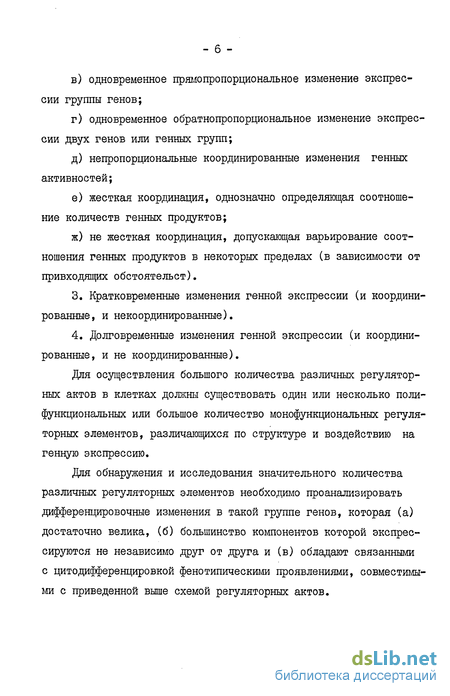 - 6 -

в) одновременное прямопропорциональное изменение экспрессии группы генов;

г) одновременное обратнопропорциональное изменение экспрессии двух генов или генных групп;

д) непропорциональные координированные изменения генных активностей;

е) жесткая координация, однозначно определяющая соотношение количеств генных продуктов;

ж) не жесткая координация, допускающая варьирование соотношения генных продуктов в некоторых пределах (в зависимости от привходящих обстоятельст).

3. Кратковременные изменения генной экспрессии (и координированные, и некоординированные).

4. Долговременные изменения генной экспрессии (и координированные, и не координированные).

Для осуществления большого количества различных регуляторных актов в клетках должны существовать один или несколько полифункциональных или большое количество монофункциональных регуляторных элементов, различающихся по структуре и воздействию на генную экспрессию.

Для обнаружения и исследования значительного количества различных регуляторных элементов необходимо проанализировать дифференцировочные изменения в такой группе генов, которая (а) достаточно велика, (б) большинство компонентов которой экспрессируются не независимо друг от друга и (в) обладают связанными с цитодифференцировкой фенотипическими проявлениями, совместимыми с приведенной выше схемой регуляторных актов.

dsLib.net
библиотека диссертаций